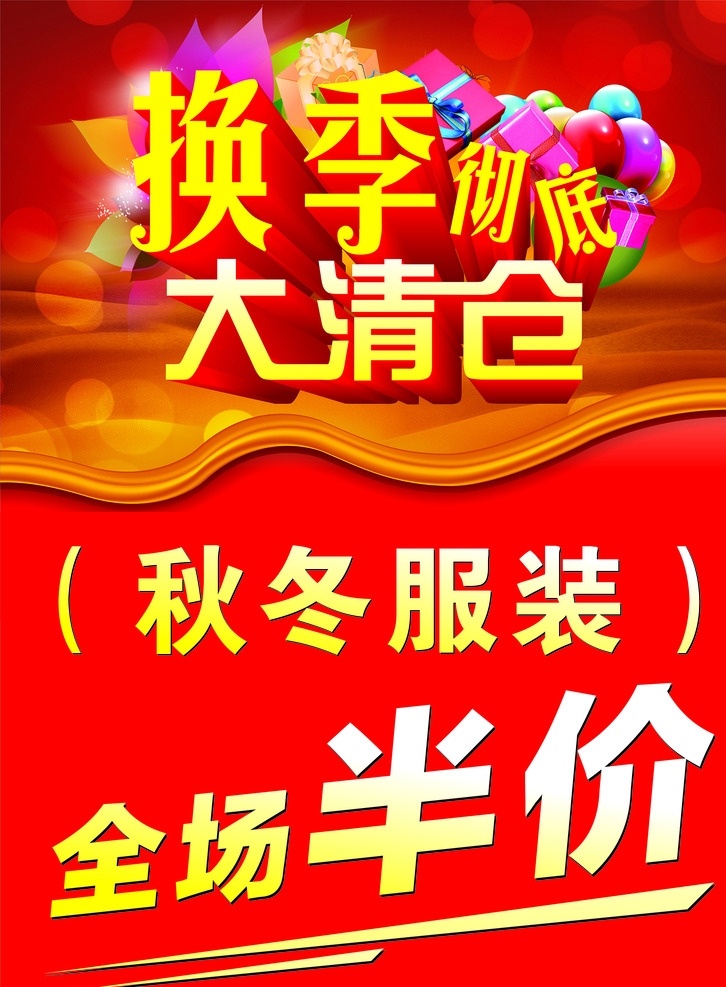 换季彻底
大清仓

（秋冬服装）

全场半价